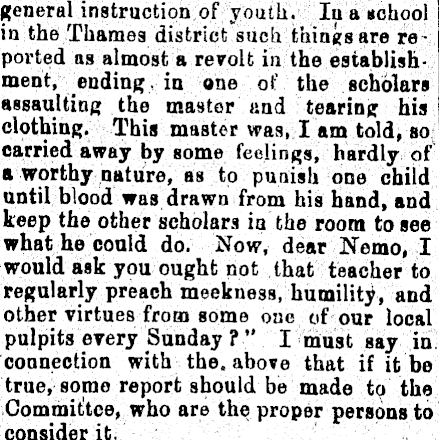 general instruction of youth. In a school in the Thames district such things are reported as almost a revolt in the establishment, ending in one of the scholars assaulting the master and tearing his clothing. This master was, I am told, so carried away by some feelings, hardly of a worthy nature, as to punish one child until blood was drawn from his hand, and keep the other scholars in the room to see what he could do. Now, dear Nemo, I would ask you ought not that teacher to regularly preach meekness, humility, and other virtues from some one of our local pulpits every Sunday?" I must say in connection with the above that if it be true, some report should be made to the Committee, who are the proper persons to consider it.